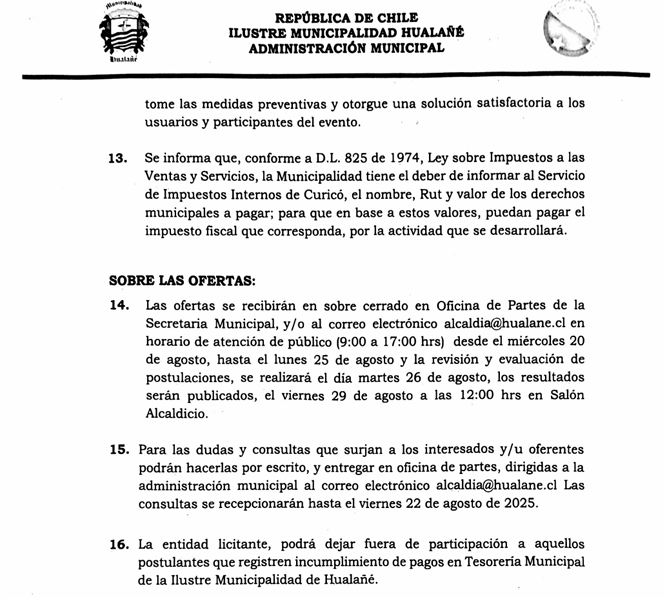 Municipalidad
Hualañé

REPÚBLICA DE CHILE
ILUSTRE MUNICIPALIDAD HUALAÑÉ
ADMINISTRACIÓN MUNICIPAL

tome las medidas preventivas y otorgue una solución satisfactoria a los usuarios y participantes del evento.

13. Se informa que, conforme a D.L. 825 de 1974, Ley sobre Impuestos a las Ventas y Servicios, la Municipalidad tiene el deber de informar al Servicio de Impuestos Internos de Curicó, el nombre, Rut y valor de los derechos municipales a pagar; para que en base a estos valores, puedan pagar el impuesto fiscal que corresponda, por la actividad que se desarrollará.

SOBRE LAS OFERTAS:

14. Las ofertas se recibirán en sobre cerrado en Oficina de Partes de la Secretaria Municipal, y/o al correo electrónico alcaldia@hualane.cl en horario de atención de público (9:00 a 17:00 hrs) desde el miércoles 20 de agosto, hasta el lunes 25 de agosto y la revisión y evaluación de postulaciones, se realizará el día martes 26 de agosto, los resultados serán publicados, el viernes 29 de agosto a las 12:00 hrs en Salón Alcaldicio.

15. Para las dudas y consultas que surjan a los interesados y/u oferentes podrán hacerlas por escrito, y entregar en oficina de partes, dirigidas a la administración municipal al correo electrónico alcaldia@hualane.cl Las consultas se recepcionarán hasta el viernes 22 de agosto de 2025.

16. La entidad licitante, podrá dejar fuera de participación a aquellos postulantes que registren incumplimiento de pagos en Tesorería Municipal de la Ilustre Municipalidad de Hualañé.